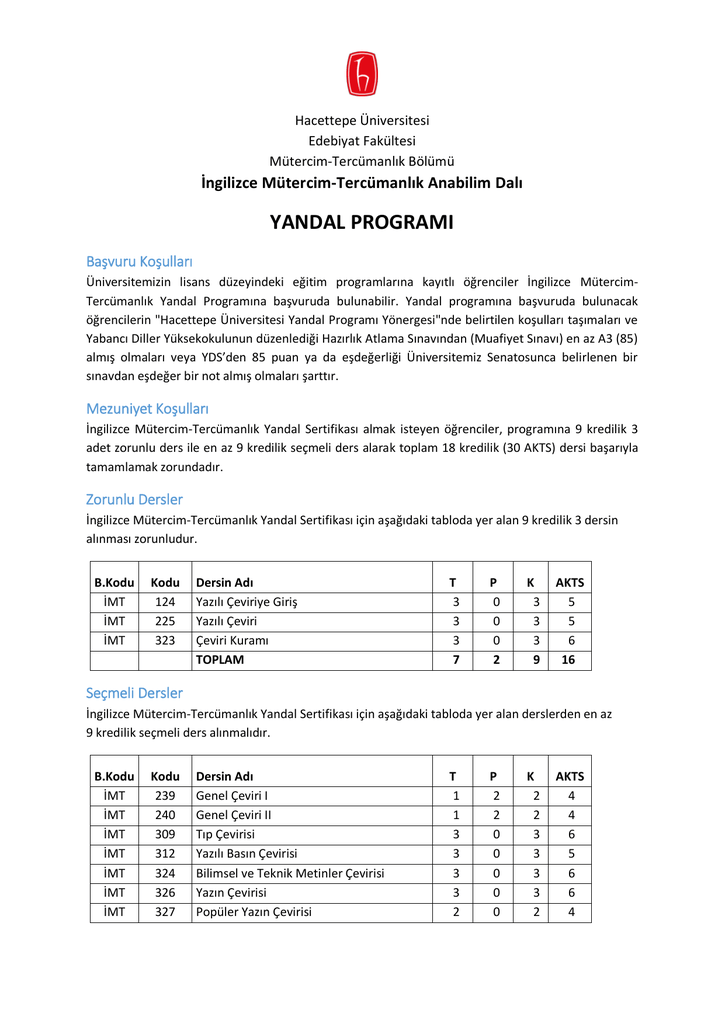 Hacettepe Üniversitesi
Edebiyat Fakültesi
Mütercim-Tercümanlık Bölümü
İngilizce Mütercim-Tercümanlık Anabilim Dalı

YANDAL PROGRAMI

Başvuru Koşulları
Üniversitemizin lisans düzeyindeki eğitim programlarına kayıtlı öğrenciler İngilizce Mütercim-Tercümanlık Yandal Programına başvuruda bulunabilir. Yandal programına başvuruda bulunacak öğrencilerin "Hacettepe Üniversitesi Yandal Programı Yönergesi"nde belirtilen koşulları taşımaları ve Yabancı Diller Yüksekokulunun düzenlediği Hazırlık Atlama Sınavından (Muafiyet Sınavı) en az A3 (85) almış olmaları veya YDS'den 85 puan ya da eşdeğerliği Üniversitemiz Senatosunca belirlenen bir sınavdan eşdeğer bir not almış olmaları şarttır.

Mezuniyet Koşulları
İngilizce Mütercim-Tercümanlık Yandal Sertifikası almak isteyen öğrenciler, programına 9 kredilik 3 adet zorunlu ders ile en az 9 kredilik seçmeli ders alarak toplam 18 kredilik (30 AKTS) dersi başarıyla tamamlamak zorundadır.

Zorunlu Dersler
İngilizce Mütercim-Tercümanlık Yandal Sertifikası için aşağıdaki tabloda yer alan 9 kredilik 3 dersin alınması zorunludur.

| B.Kodu | Kodu | Dersin Adı | T | P | K | AKTS |
|---|---|---|---|---|---|---|
| İMT | 124 | Yazılı Çeviriye Giriş | 3 | 0 | 3 | 5 |
| İMT | 225 | Yazılı Çeviri | 3 | 0 | 3 | 5 |
| İMT | 323 | Çeviri Kuramı | 3 | 0 | 3 | 6 |
| | | TOPLAM | 7 | 2 | 9 | 16 |

Seçmeli Dersler
İngilizce Mütercim-Tercümanlık Yandal Sertifikası için aşağıdaki tabloda yer alan derslerden en az 9 kredilik seçmeli ders alınmalıdır.

| B.Kodu | Kodu | Dersin Adı | T | P | K | AKTS |
|---|---|---|---|---|---|---|
| İMT | 239 | Genel Çeviri I | 1 | 2 | 2 | 4 |
| İMT | 240 | Genel Çeviri II | 1 | 2 | 2 | 4 |
| İMT | 309 | Tıp Çevirisi | 3 | 0 | 3 | 6 |
| İMT | 312 | Yazılı Basın Çevirisi | 3 | 0 | 3 | 5 |
| İMT | 324 | Bilimsel ve Teknik Metinler Çevirisi | 3 | 0 | 3 | 6 |
| İMT | 326 | Yazın Çevirisi | 3 | 0 | 3 | 6 |
| İMT | 327 | Popüler Yazın Çevirisi | 2 | 0 | 2 | 4 |